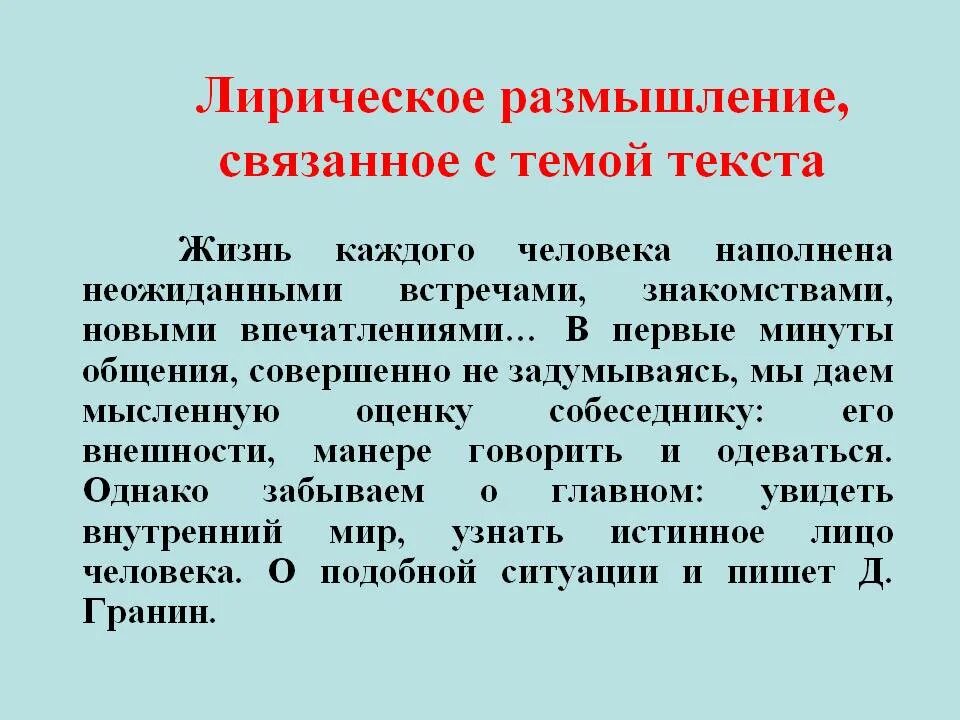 Лирическое размышление, связанное с темой текста

Жизнь каждого человека наполнена неожиданными встречами, знакомствами, новыми впечатлениями… В первые минуты общения, совершенно не задумываясь, мы даем мысленную оценку собеседнику: его внешности, манере говорить и одеваться. Однако забываем о главном: увидеть внутренний мир, узнать истинное лицо человека. О подобной ситуации и пишет Д. Гранин.